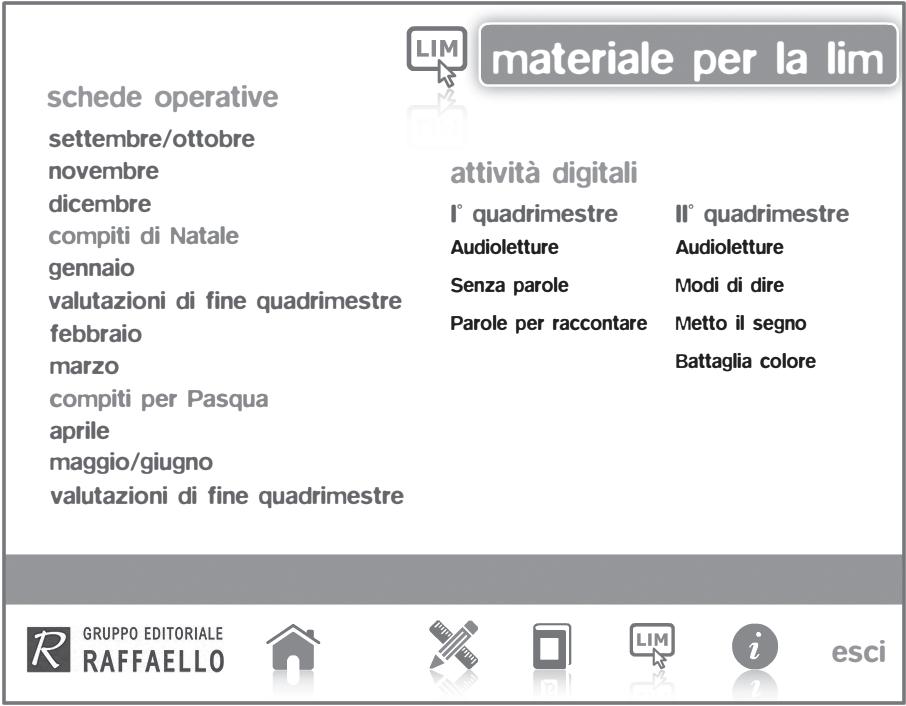 LIM materiale per la lim

schede operative

settembre/ottobre
novembre
dicembre
compiti di Natale
gennaio
valutazioni di fine quadrimestre
febbraio
marzo
compiti per Pasqua
aprile
maggio/giugno
valutazioni di fine quadrimestre

attività digitali

I° quadrimestre
Audioletture
Senza parole
Parole per raccontare

II° quadrimestre
Audioletture
Modi di dire
Metto il segno
Battaglia colore

R GRUPPO EDITORIALE RAFFAELLO

LIM

i

esci